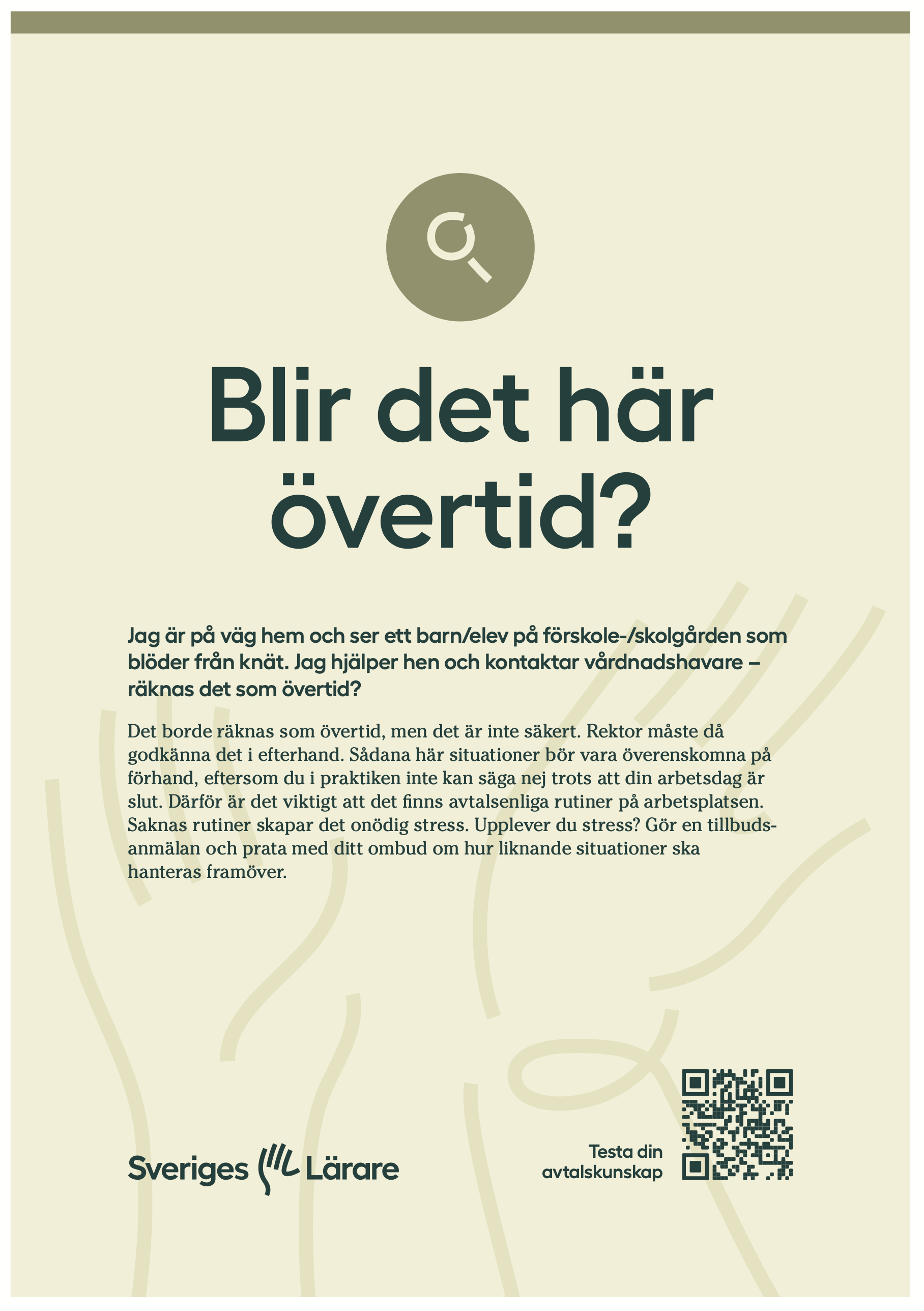 Blir det här övertid?

Jag är på väg hem och ser ett barn/elev på förskole-/skolgården som blöder från knät. Jag hjälper hen och kontaktar vårdnadshavare – räknas det som övertid?

Det borde räknas som övertid, men det är inte säkert. Rektor måste då godkänna det i efterhand. Sådana här situationer bör vara överenskomna på förhand, eftersom du i praktiken inte kan säga nej trots att din arbetsdag är slut. Därför är det viktigt att det finns avtalsenliga rutiner på arbetsplatsen. Saknas rutiner skapar det onödig stress. Upplever du stress? Gör en tillbudsanmälan och prata med ditt ombud om hur liknande situationer ska hanteras framöver.

Sveriges Lärare

Testa din avtalskunskap